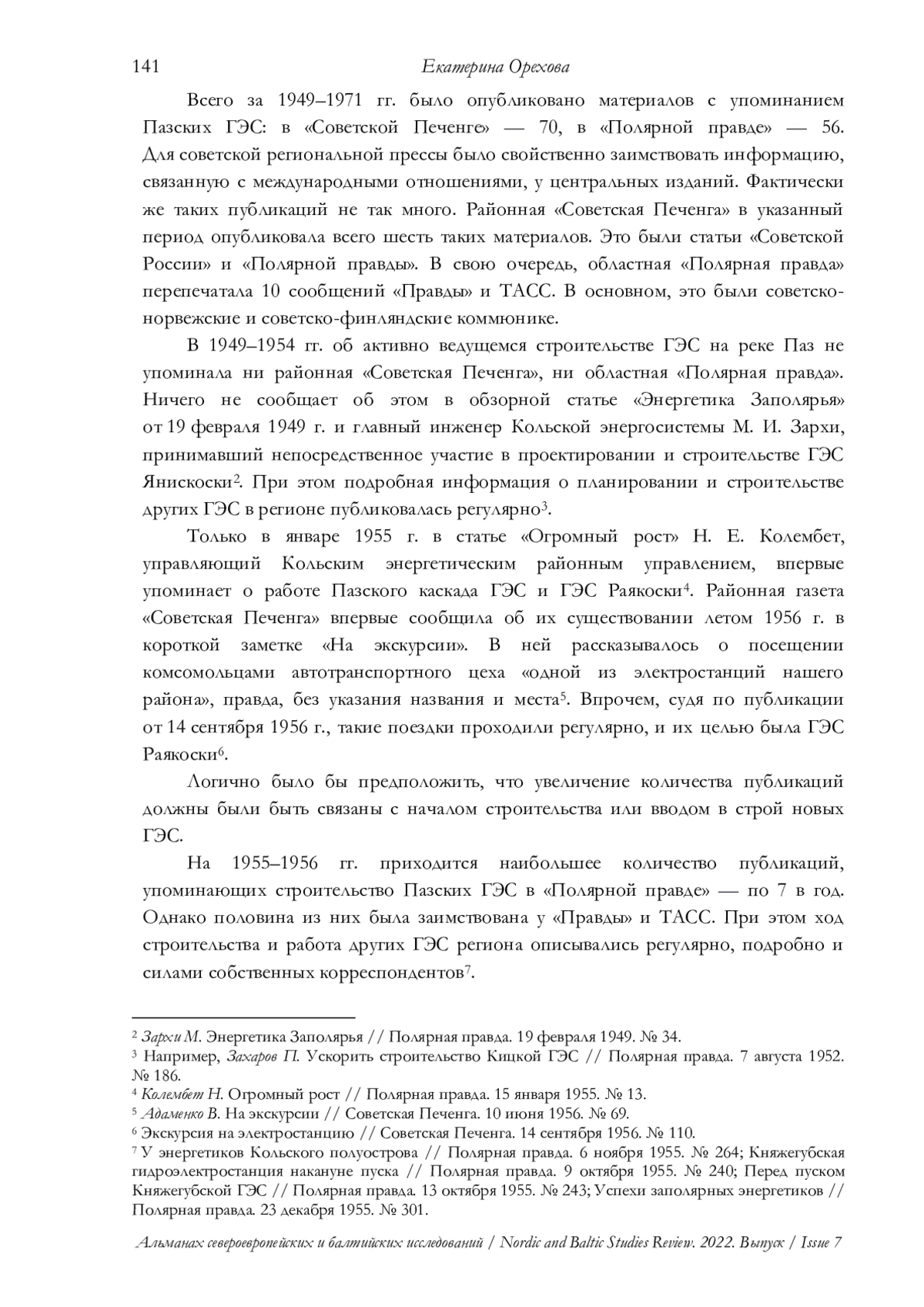 141 Екатерина Орехова

Всего за 1949–1971 гг. было опубликовано материалов с упоминанием Пазских ГЭС: в «Советской Печенге» — 70, в «Полярной правде» — 56. Для советской региональной прессы было свойственно заимствовать информацию, связанную с международными отношениями, у центральных изданий. Фактически же таких публикаций не так много. Районная «Советская Печенга» в указанный период опубликовала всего шесть таких материалов. Это были статьи «Советской России» и «Полярной правды». В свою очередь, областная «Полярная правда» перепечатала 10 сообщений «Правды» и ТАСС. В основном, это были советско-норвежские и советско-финляндские коммюнике.

В 1949–1954 гг. об активно ведущемся строительстве ГЭС на реке Паз не упоминала ни районная «Советская Печенга», ни областная «Полярная правда». Ничего не сообщает об этом в обзорной статье «Энергетика Заполярья» от 19 февраля 1949 г. и главный инженер Кольской энергосистемы М. И. Зархи, принимавший непосредственное участие в проектировании и строительстве ГЭС Янискоски$^2$. При этом подробная информация о планировании и строительстве других ГЭС в регионе публиковалась регулярно$^3$.

Только в январе 1955 г. в статье «Огромный рост» Н. Е. Колембет, управляющий Кольским энергетическим районным управлением, впервые упоминает о работе Пазского каскада ГЭС и ГЭС Раякоски$^4$. Районная газета «Советская Печенга» впервые сообщила об их существовании летом 1956 г. в короткой заметке «На экскурсии». В ней рассказывалось о посещении комсомольцами автотранспортного цеха «одной из электростанций нашего района», правда, без указания названия и места$^5$. Впрочем, судя по публикации от 14 сентября 1956 г., такие поездки проходили регулярно, и их целью была ГЭС Раякоски$^6$.

Логично было бы предположить, что увеличение количества публикаций должны были быть связаны с началом строительства или вводом в строй новых ГЭС.

На 1955–1956 гг. приходится наибольшее количество публикаций, упоминающих строительство Пазских ГЭС в «Полярной правде» — по 7 в год. Однако половина из них была заимствована у «Правды» и ТАСС. При этом ход строительства и работа других ГЭС региона описывались регулярно, подробно и силами собственных корреспондентов$^7$.

$^2$ Зархи М. Энергетика Заполярья // Полярная правда. 19 февраля 1949. № 34.
$^3$ Например, Захаров П. Ускорить строительство Кицкой ГЭС // Полярная правда. 7 августа 1952. № 186.
$^4$ Колембет Н. Огромный рост // Полярная правда. 15 января 1955. № 13.
$^5$ Адаменко В. На экскурсии // Советская Печенга. 10 июня 1956. № 69.
$^6$ Экскурсия на электростанцию // Советская Печенга. 14 сентября 1956. № 110.
$^7$ У энергетиков Кольского полуострова // Полярная правда. 6 ноября 1955. № 264; Княжегубская гидроэлектростанция накануне пуска // Полярная правда. 9 октября 1955. № 240; Перед пуском Княжегубской ГЭС // Полярная правда. 13 октября 1955. № 243; Успехи заполярных энергетиков // Полярная правда. 23 декабря 1955. № 301.

Альманах североевропейских и балтийских исследований / Nordic and Baltic Studies Review. 2022. Выпуск / Issue 7